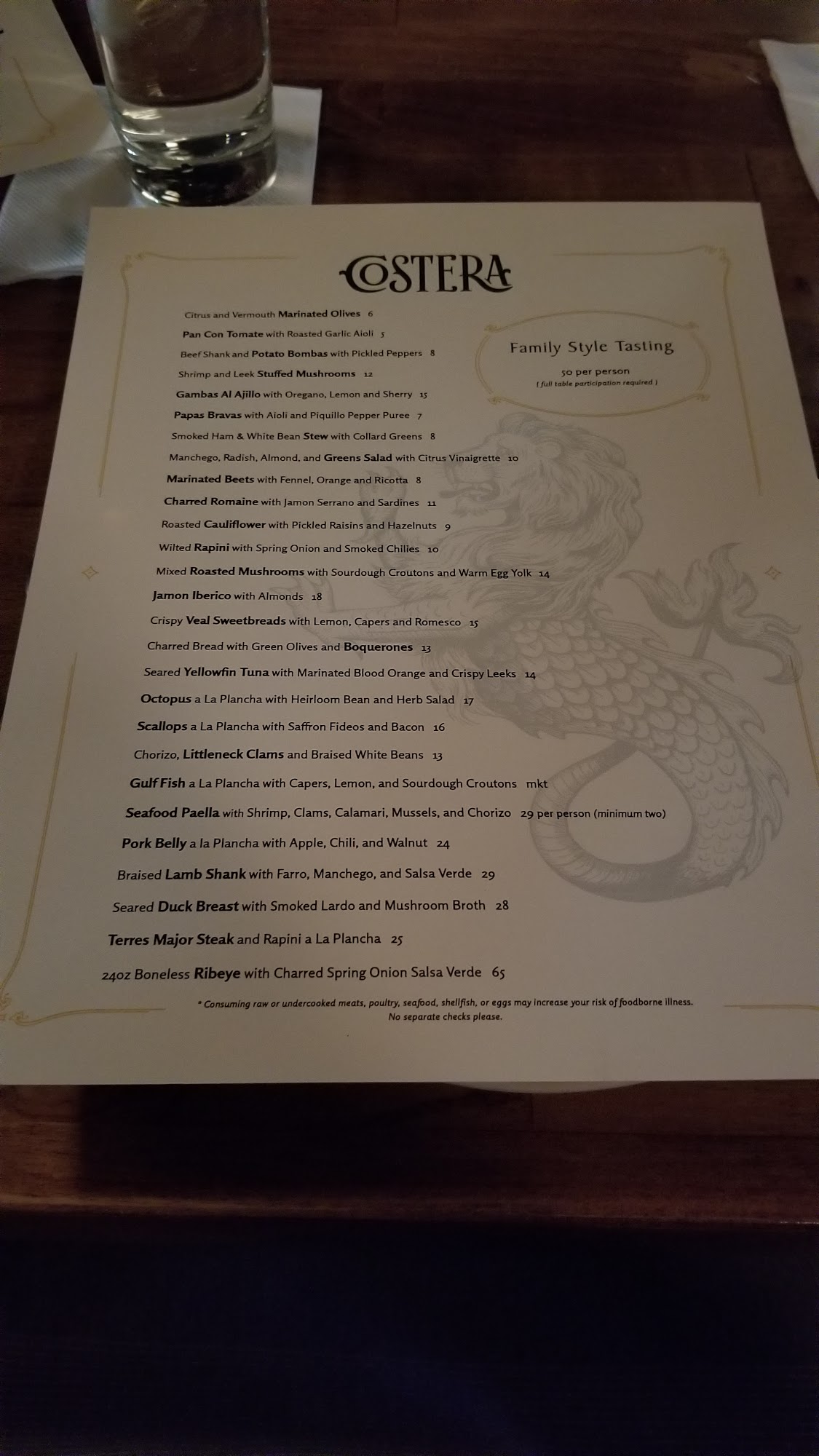 COSTERA

Citrus and Vermouth Marinated Olives 6

Pan Con Tomate with Roasted Garlic Aioli 5

Beef Shank and Potato Bombas with Pickled Peppers 8

Shrimp and Leek Stuffed Mushrooms 12

Gambas Al Ajillo with Oregano, Lemon and Sherry 15

Papas Bravas with Aioli and Piquillo Pepper Puree 7

Smoked Ham & White Bean Stew with Collard Greens 8

Manchego, Radish, Almond, and Greens Salad with Citrus Vinaigrette 10

Marinated Beets with Fennel, Orange and Ricotta 8

Charred Romaine with Jamon Serrano and Sardines 11

Roasted Cauliflower with Pickled Raisins and Hazelnuts 9

Wilted Rapini with Spring Onion and Smoked Chilies 10

Mixed Roasted Mushrooms with Sourdough Croutons and Warm Egg Yolk 14

Jamon Iberico with Almonds 18

Crispy Veal Sweetbreads with Lemon, Capers and Romesco 15

Charred Bread with Green Olives and Boquerones 13

Seared Yellowfin Tuna with Marinated Blood Orange and Crispy Leeks 14

Octopus a La Plancha with Heirloom Bean and Herb Salad 17

Scallops a La Plancha with Saffron Fideos and Bacon 16

Chorizo, Littleneck Clams and Braised White Beans 13

Gulf Fish a La Plancha with Capers, Lemon, and Sourdough Croutons mkt

Seafood Paella with Shrimp, Clams, Calamari, Mussels, and Chorizo 29 per person (minimum two)

Pork Belly a la Plancha with Apple, Chili, and Walnut 24

Braised Lamb Shank with Farro, Manchego, and Salsa Verde 29

Seared Duck Breast with Smoked Lardo and Mushroom Broth 28

Terres Major Steak and Rapini a La Plancha 25

24oz Boneless Ribeye with Charred Spring Onion Salsa Verde 65

Family Style Tasting
50 per person
( full table participation required )

* Consuming raw or undercooked meats, poultry, seafood, shellfish, or eggs may increase your risk of foodborne illness.
No separate checks please.